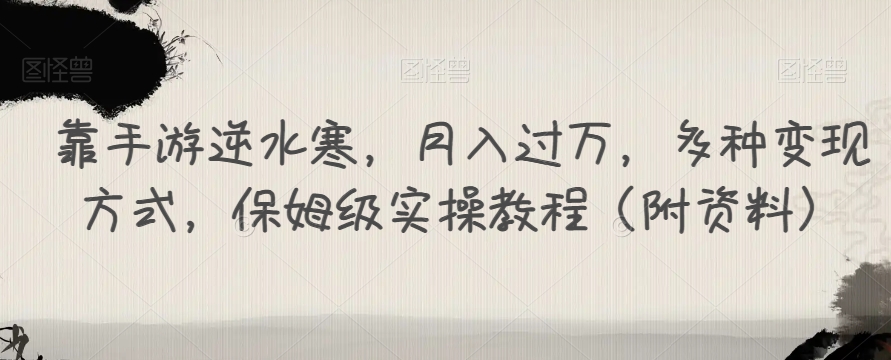 图怪兽 图怪兽 图怪兽

靠手游逆水寒，月入过万，多种变现方式，保姆级实操教程（附资料）